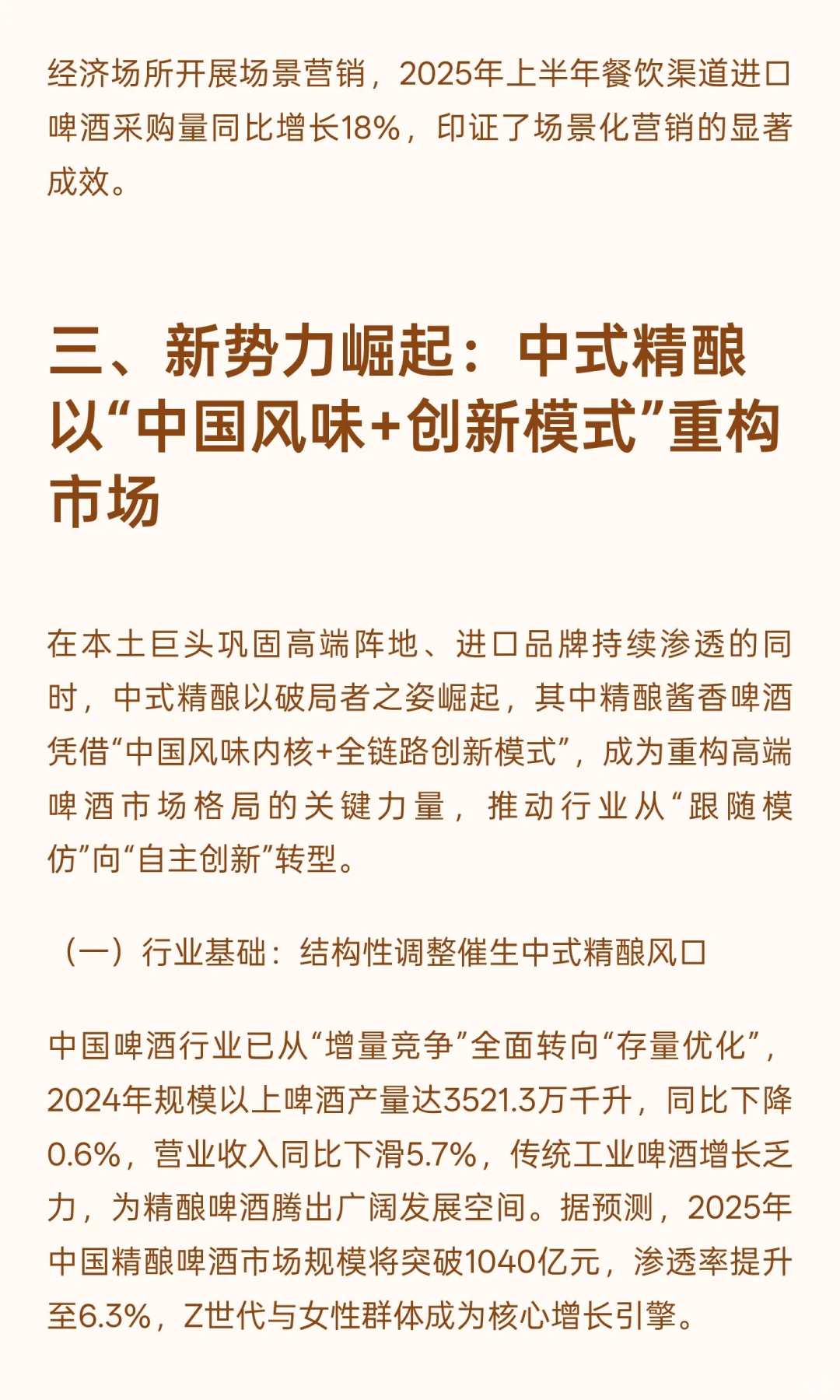 经济场所开展场景营销，2025年上半年餐饮渠道进口啤酒采购量同比增长18%，印证了场景化营销的显著成效。

三、新势力崛起：中式精酿以“中国风味+创新模式”重构市场

在本土巨头巩固高端阵地、进口品牌持续渗透的同时，中式精酿以破局者之姿崛起，其中精酿酱香啤酒凭借“中国风味内核+全链路创新模式”，成为重构高端啤酒市场格局的关键力量，推动行业从“跟随模仿”向“自主创新”转型。

（一）行业基础：结构性调整催生中式精酿风口

中国啤酒行业已从“增量竞争”全面转向“存量优化”，2024年规模以上啤酒产量达3521.3万千升，同比下降0.6%，营业收入同比下滑5.7%，传统工业啤酒增长乏力，为精酿啤酒腾出广阔发展空间。据预测，2025年中国精酿啤酒市场规模将突破1040亿元，渗透率提升至6.3%，Z世代与女性群体成为核心增长引擎。